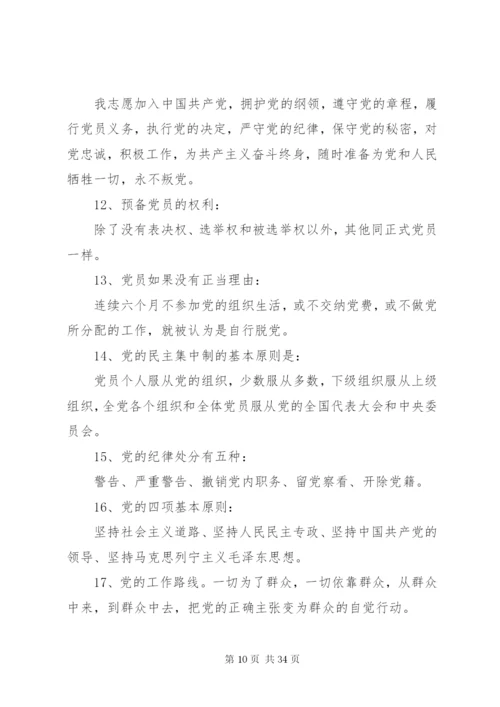 我志愿加入中国共产党，拥护党的纲领，遵守党的章程，履行党员义务，执行党的决定，严守党的纪律，保守党的秘密，对党忠诚，积极工作，为共产主义奋斗终身，随时准备为党和人民牺牲一切，永不叛党。

12、预备党员的权利：

除了没有表决权、选举权和被选举权以外，其他同正式党员一样。

13、党员如果没有正当理由：

连续六个月不参加党的组织生活，或不交纳党费，或不做党所分配的工作，就被认为是自行脱党。

14、党的民主集中制的基本原则是：

党员个人服从党的组织，少数服从多数，下级组织服从上级组织，全党各个组织和全体党员服从党的全国代表大会和中央委员会。

15、党的纪律处分有五种：

警告、严重警告、撤销党内职务、留党察看、开除党籍。

16、党的四项基本原则：

坚持社会主义道路、坚持人民民主专政、坚持中国共产党的领导、坚持马克思列宁主义毛泽东思想。

17、党的工作路线。一切为了群众，一切依靠群众，从群众中来，到群众中去，把党的正确主张变为群众的自觉行动。

第 10 页 共 34 页